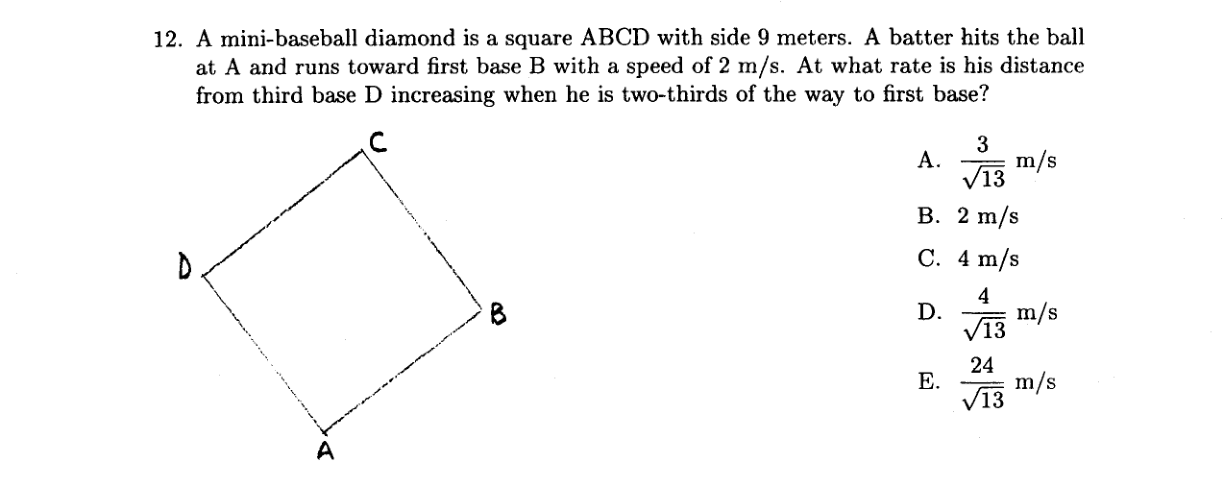 12. A mini-baseball diamond is a square ABCD with side 9 meters. A batter hits the ball at A and runs toward first base B with a speed of 2 m/s. At what rate is his distance from third base D increasing when he is two-thirds of the way to first base?

C

D

B

A

A. $\frac{3}{\sqrt{13}}$ m/s

B. 2 m/s

C. 4 m/s

D. $\frac{4}{\sqrt{13}}$ m/s

E. $\frac{24}{\sqrt{13}}$ m/s